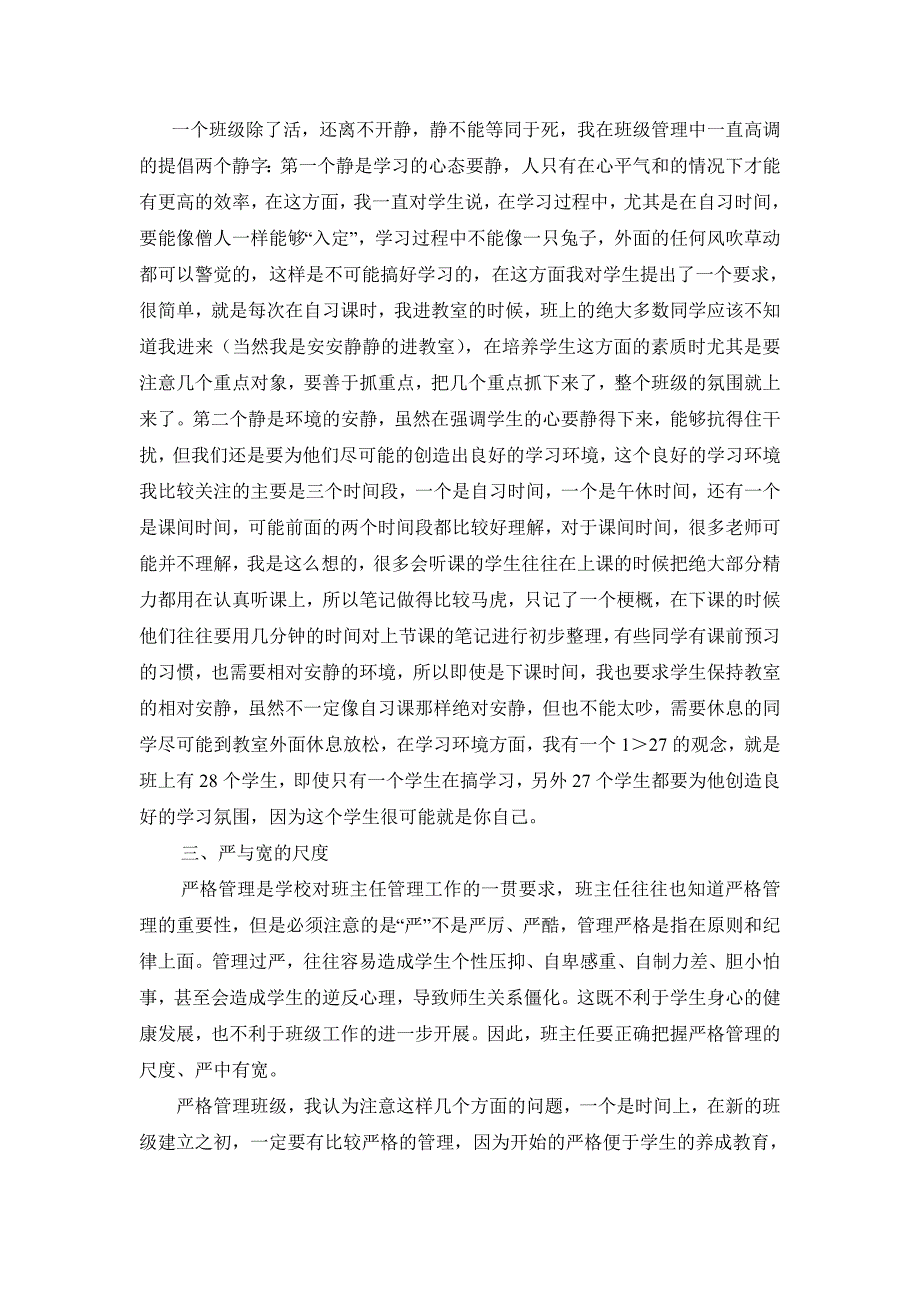 一个班级除了活，还离不开静，静不能等同于死，我在班级管理中一直高调的提倡两个静字：第一个静是学习的心态要静，人只有在心平气和的情况下才能有更高的效率，在这方面，我一直对学生说，在学习过程中，尤其是在自习时间，要能像僧人一样能够“入定”，学习过程中不能像一只兔子，外面的任何风吹草动都可以警觉的，这样是不可能搞好学习的，在这方面我对学生提出了一个要求，很简单，就是每次在自习课时，我进教室的时候，班上的绝大多数同学应该不知道我进来（当然我是安安静静的进教室），在培养学生这方面的素质时尤其是要注意几个重点对象，要善于抓重点，把几个重点抓下来了，整个班级的氛围就上来了。第二个静是环境的安静，虽然在强调学生的心要静得下来，能够抗得住干扰，但我们还是要为他们尽可能的创造出良好的学习环境，这个良好的学习环境我比较关注的主要是三个时间段，一个是自习时间，一个是午休时间，还有一个是课间时间，可能前面的两个时间段都比较好理解，对于课间时间，很多老师可能并不理解，我是这么想的，很多会听课的学生往往在上课的时候把绝大部分精力都用在认真听课上，所以笔记做得比较马虎，只记了一个梗概，在下课的时候他们往往要用几分钟的时间对上节课的笔记进行初步整理，有些同学有课前预习的习惯，也需要相对安静的环境，所以即使是下课时间，我也要求学生保持教室的相对安静，虽然不一定像自习课那样绝对安静，但也不能太吵，需要休息的同学尽可能到教室外面休息放松，在学习环境方面，我有一个 1＞27 的观念，就是班上有 28 个学生，即使只有一个学生在搞学习，另外 27 个学生都要为他创造良好的学习氛围，因为这个学生很可能就是你自己。

三、严与宽的尺度

严格管理是学校对班主任管理工作的一贯要求，班主任往往也知道严格管理的重要性，但是必须注意的是“严”不是严厉、严酷，管理严格是指在原则和纪律上面。管理过严，往往容易造成学生个性压抑、自卑感重、自制力差、胆小怕事，甚至会造成学生的逆反心理，导致师生关系僵化。这既不利于学生身心的健康发展，也不利于班级工作的进一步开展。因此，班主任要正确把握严格管理的尺度、严中有宽。

严格管理班级，我认为注意这样几个方面的问题，一个是时间上，在新的班级建立之初，一定要有比较严格的管理，因为开始的严格便于学生的养成教育，